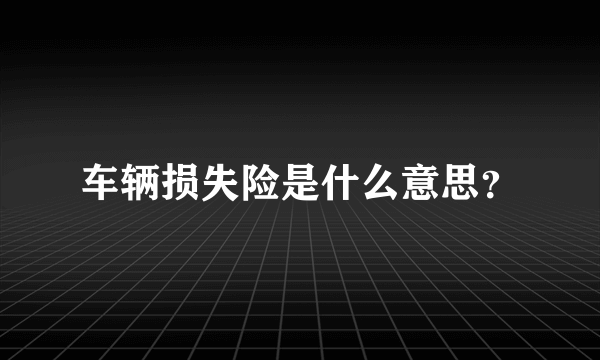 车辆损失险是什么意思?